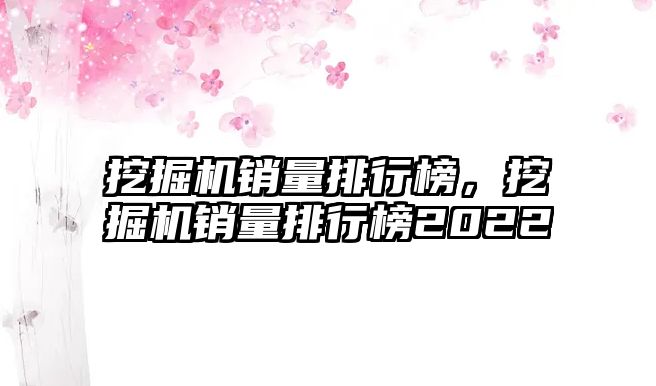 挖掘机销量排行榜，挖掘机销量排行榜2022